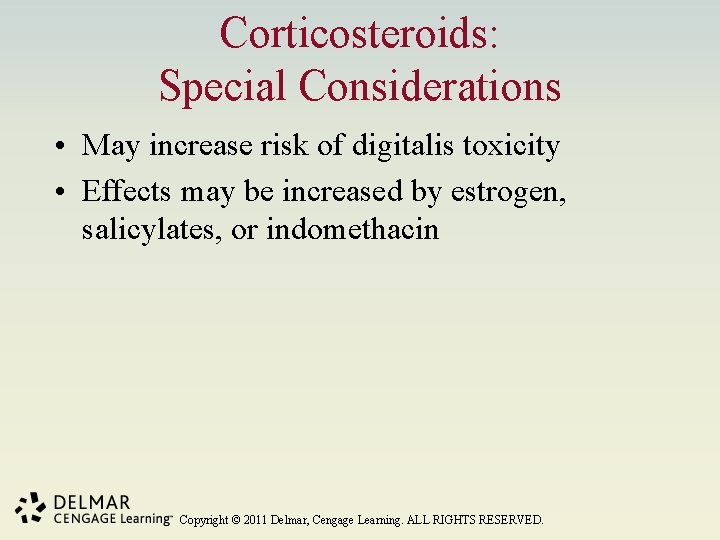 Corticosteroids:
Special Considerations

• May increase risk of digitalis toxicity
• Effects may be increased by estrogen, salicylates, or indomethacin

DELMAR
CENGAGE Learning™

Copyright © 2011 Delmar, Cengage Learning. ALL RIGHTS RESERVED.